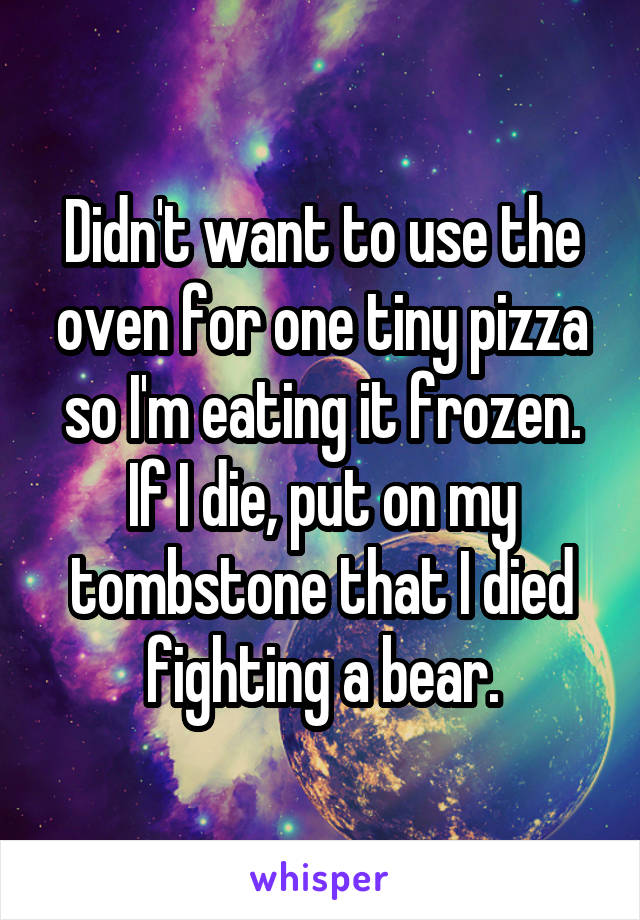 Didn't want to use the oven for one tiny pizza so I'm eating it frozen. If I die, put on my tombstone that I died fighting a bear.

whisper